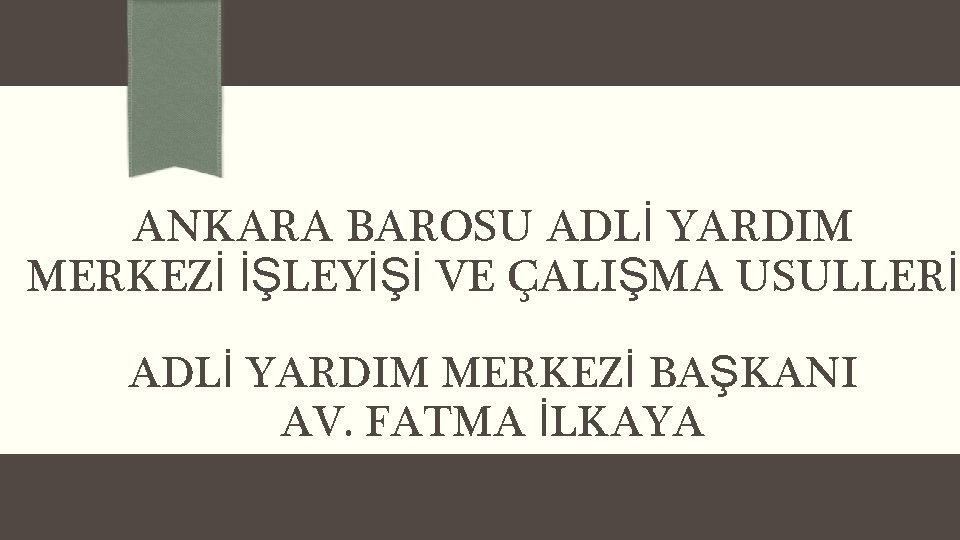 ANKARA BAROSU ADLİ YARDIM MERKEZİ İŞLEYİŞİ VE ÇALIŞMA USULLERİ

ADLİ YARDIM MERKEZİ BAŞKANI AV. FATMA İLKAYA